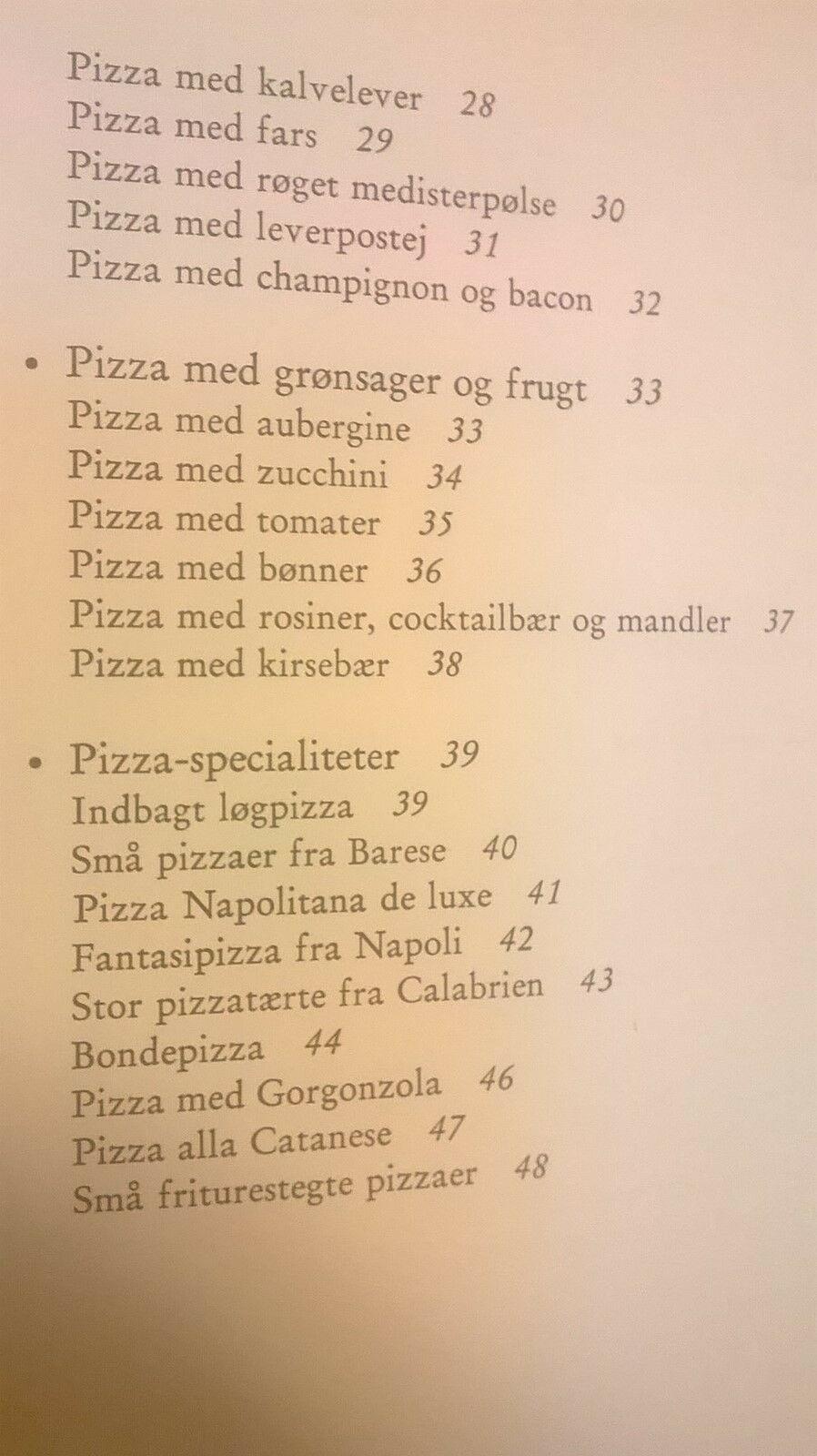 Pizza med kalvelever 28
Pizza med fars 29
Pizza med røget medisterpølse 30
Pizza med leverpostej 31
Pizza med champignon og bacon 32

• Pizza med grønsager og frugt 33
Pizza med aubergine 33
Pizza med zucchini 34
Pizza med tomater 35
Pizza med bønner 36
Pizza med rosiner, cocktailbær og mandler 37
Pizza med kirsebær 38

• Pizza-specialiteter 39
Indbagt løgpizza 39
Små pizzaer fra Barese 40
Pizza Napolitana de luxe 41
Fantasipizza fra Napoli 42
Stor pizzatærte fra Calabrien 43
Bondepizza 44
Pizza med Gorgonzola 46
Pizza alla Catanese 47
Små friturestegte pizzaer 48